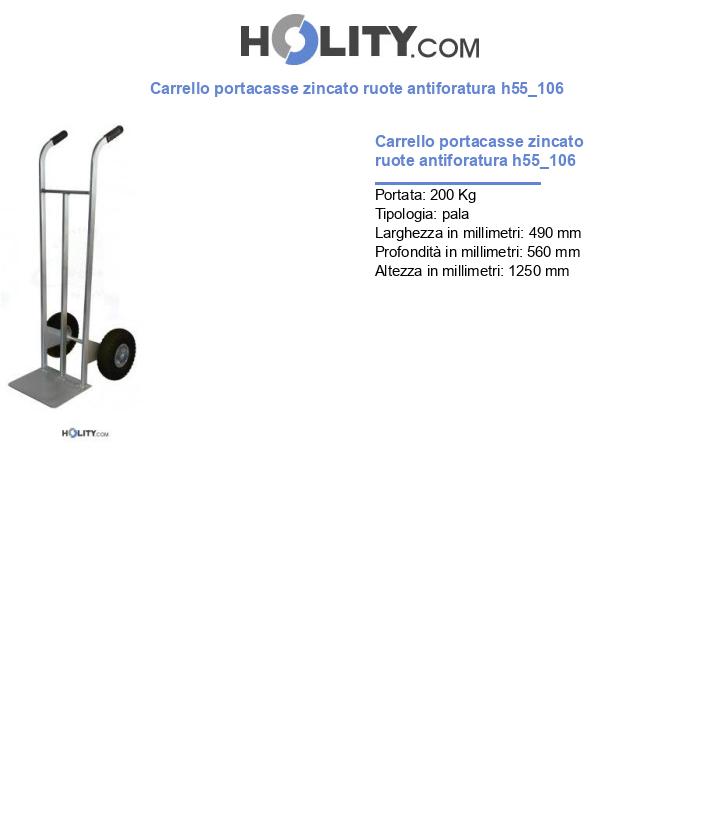 HOLITY.COM

Carrello portacasse zincato ruote antiforatura h55_106

HOLITY.COM

Carrello portacasse zincato ruote antiforatura h55_106

Portata: 200 Kg
Tipologia: pala
Larghezza in millimetri: 490 mm
Profondità in millimetri: 560 mm
Altezza in millimetri: 1250 mm